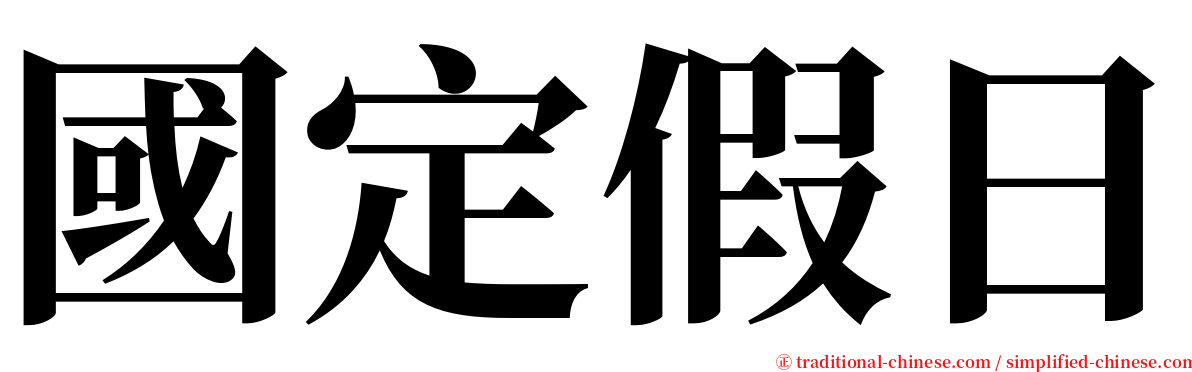 國定假日

㊣ traditional-chinese.com / simplified-chinese.com